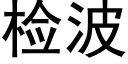 检波